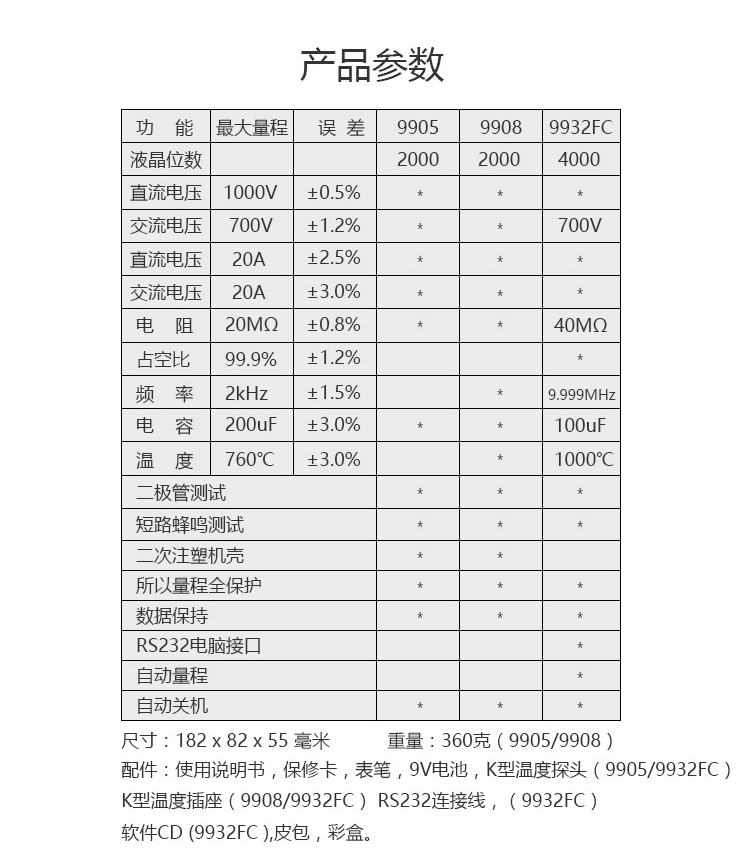 产品参数

| 功 能 | 最大量程 | 误 差 | 9905 | 9908 | 9932FC |
|---|---|---|---|---|---|
| 液晶位数 | | | 2000 | 2000 | 4000 |
| 直流电压 | 1000V | ±0.5% | * | * | * |
| 交流电压 | 700V | ±1.2% | * | * | 700V |
| 直流电压 | 20A | ±2.5% | * | * | * |
| 交流电压 | 20A | ±3.0% | * | * | * |
| 电 阻 | 20MΩ | ±0.8% | * | * | 40MΩ |
| 占空比 | 99.9% | ±1.2% | | | * |
| 频 率 | 2kHz | ±1.5% | | * | 9.999MHz |
| 电 容 | 200uF | ±3.0% | * | * | 100uF |
| 温 度 | 760℃ | ±3.0% | | * | 1000℃ |
| 二极管测试 | | | * | * | * |
| 短路蜂鸣测试 | | | * | * | * |
| 二次注塑机壳 | | | * | * | |
| 所以量程全保护 | | | * | * | * |
| 数据保持 | | | * | * | * |
| RS232电脑接口 | | | | | * |
| 自动量程 | | | | | * |
| 自动关机 | | | * | * | * |

尺寸：182 x 82 x 55 毫米　　重量：360克（9905/9908）
配件：使用说明书，保修卡，表笔，9V电池，K型温度探头（9905/9932FC）
K型温度插座（9908/9932FC） RS232连接线，（9932FC）
软件CD (9932FC ),皮包，彩盒。